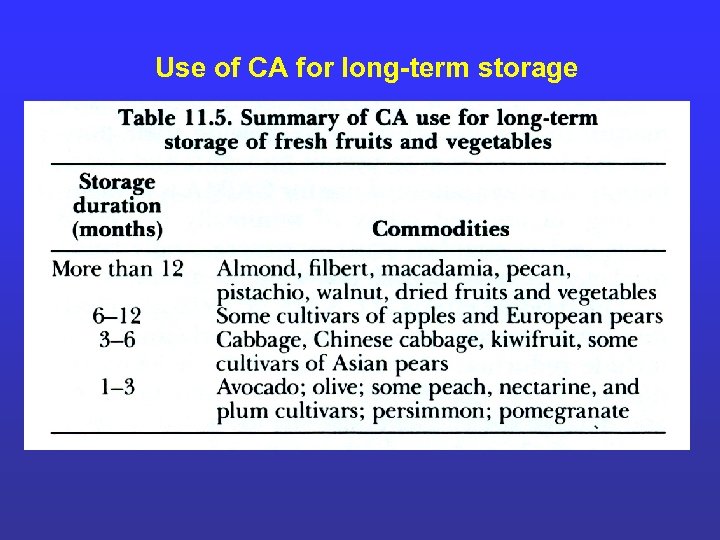 Use of CA for long-term storage

Table 11.5. Summary of CA use for long-term storage of fresh fruits and vegetables

| Storage duration (months) | Commodities |
|---|---|
| More than 12 | Almond, filbert, macadamia, pecan, pistachio, walnut, dried fruits and vegetables |
| 6–12 | Some cultivars of apples and European pears |
| 3–6 | Cabbage, Chinese cabbage, kiwifruit, some cultivars of Asian pears |
| 1–3 | Avocado; olive; some peach, nectarine, and plum cultivars; persimmon; pomegranate |